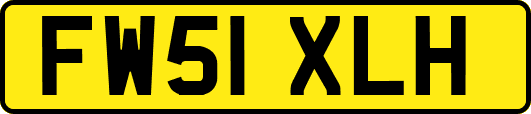 FW51 XLH